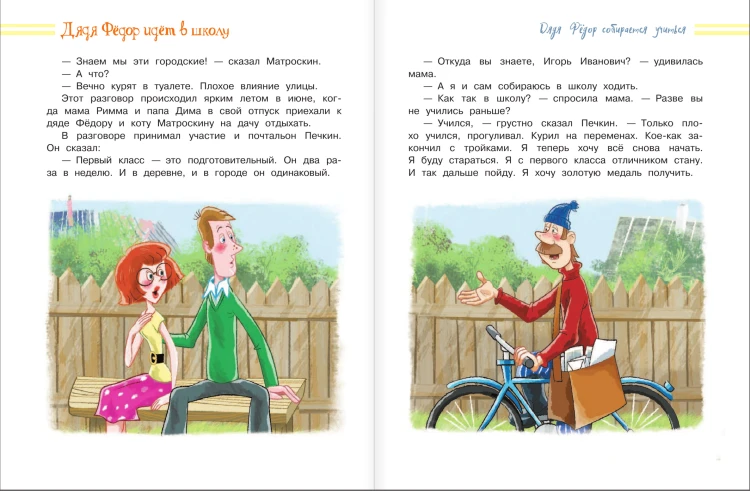 Дядя Фёдор идёт в школу

— Знаем мы эти городские! — сказал Матроскин.
— А что?
— Вечно курят в туалете. Плохое влияние улицы.
Этот разговор происходил ярким летом в июне, когда мама Римма и папа Дима в свой отпуск приехали к дяде Фёдору и коту Матроскину на дачу отдыхать.
В разговоре принимал участие и почтальон Печкин. Он сказал:
— Первый класс — это подготовительный. Он два раза в неделю. И в деревне, и в городе он одинаковый.

Дядя Фёдор собирается учиться

— Откуда вы знаете, Игорь Иванович? — удивилась мама.
— А я и сам собираюсь в школу ходить.
— Как так в школу? — спросила мама. — Разве вы не учились раньше?
— Учился, — грустно сказал Печкин. — Только плохо учился, прогуливал. Курил на переменах. Кое-как закончил с тройками. Я теперь хочу всё снова начать. Я буду стараться. Я с первого класса отличником стану. И так дальше пойду. Я хочу золотую медаль получить.